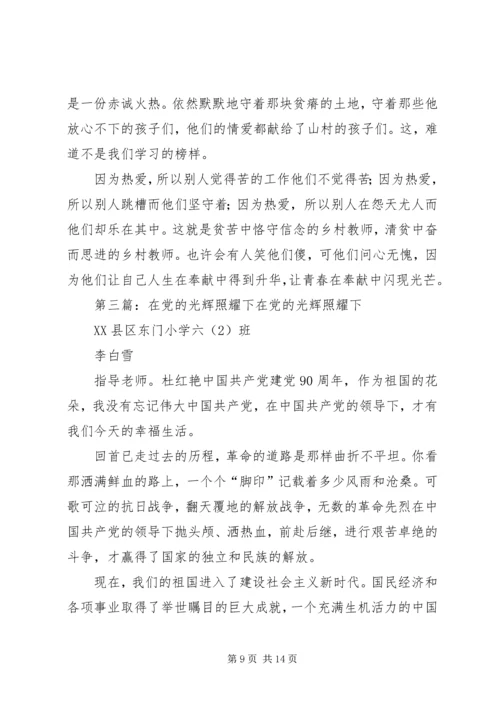 是一份赤诚火热。依然默默地守着那块贫瘠的土地，守着那些他放心不下的孩子们，他们的情爱都献给了山村的孩子们。这，难道不是我们学习的榜样。

因为热爱，所以别人觉得苦的工作他们不觉得苦；因为热爱，所以别人跳槽而他们坚守着；因为热爱，所以别人在怨天尤人而他们却乐在其中。这就是贫苦中恪守信念的乡村教师，清贫中奋而思进的乡村教师。也许会有人笑他们傻，可他们问心无愧，因为他们让自己人生在奉献中得到升华，让青春在奉献中闪现光芒。

第三篇：在党的光辉照耀下在党的光辉照耀下

XX县区东门小学六（2）班

李白雪

指导老师。杜红艳中国共产党建党90周年，作为祖国的花朵，我没有忘记伟大中国共产党，在中国共产党的领导下，才有我们今天的幸福生活。

回首已走过去的历程，革命的道路是那样曲折不平坦。你看那洒满鲜血的路上，一个个“脚印”记载着多少风雨和沧桑。可歌可泣的抗日战争，翻天覆地的解放战争，无数的革命先烈在中国共产党的领导下抛头颅、洒热血，前赴后继，进行艰苦卓绝的斗争，才赢得了国家的独立和民族的解放。

现在，我们的祖国进入了建设社会主义新时代。国民经济和各项事业取得了举世瞩目的巨大成就，一个充满生机活力的中国

第9页 共14页